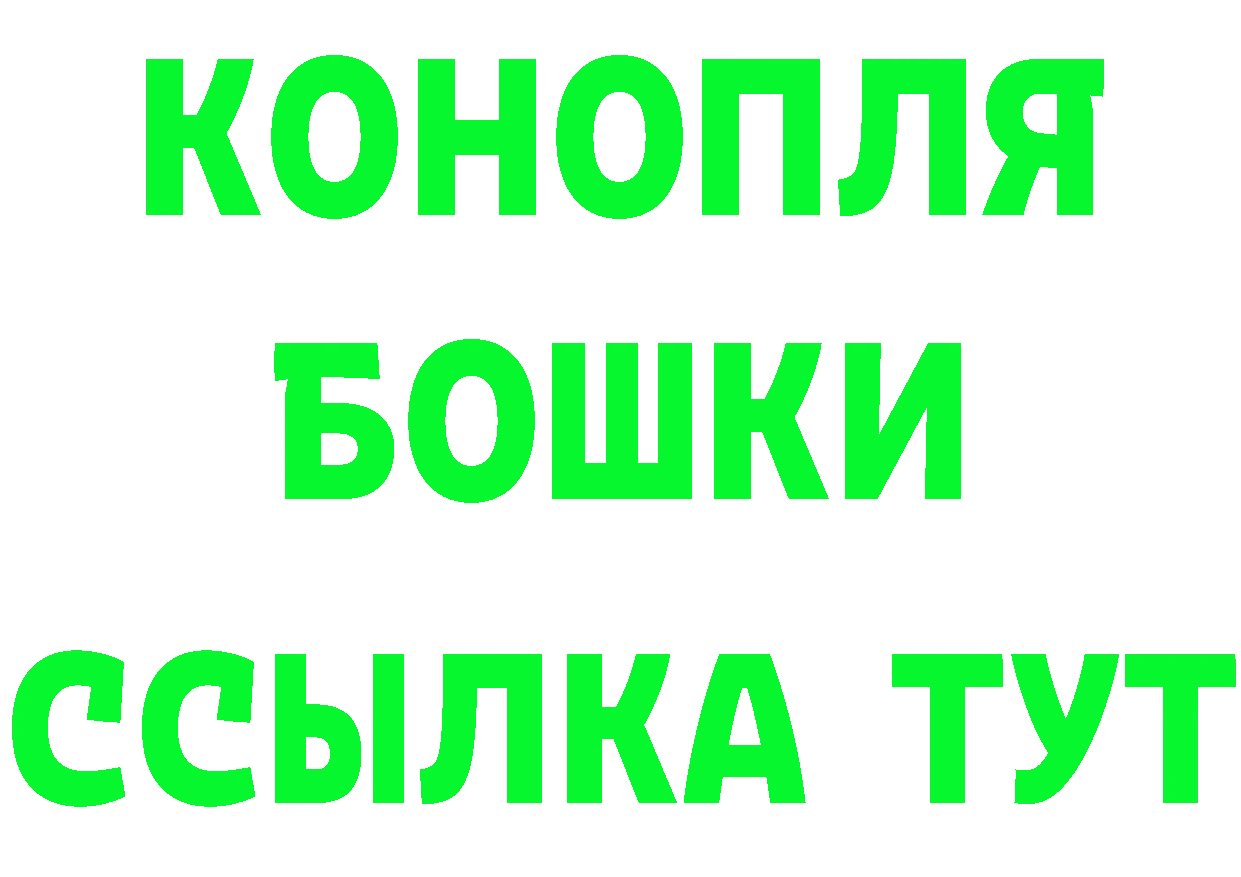 КОНОПЛЯ
БОШКИ
ССЫЛКА ТУТ